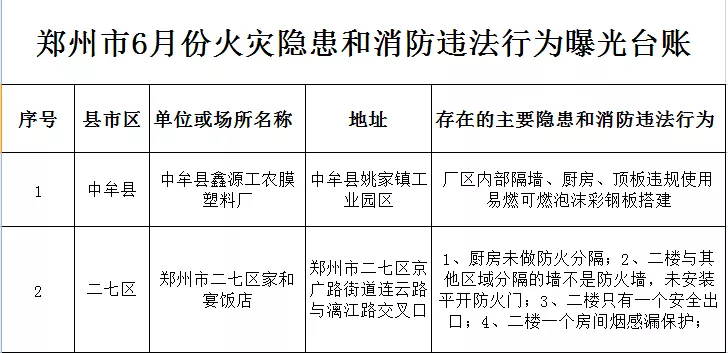 郑州市6月份火灾隐患和消防违法行为曝光台账

| 序号 | 县市区 | 单位或场所名称 | 地址 | 存在的主要隐患和消防违法行为 |
|---|---|---|---|---|
| 1 | 中牟县 | 中牟县鑫源工农膜塑料厂 | 中牟县姚家镇工业园区 | 厂区内部隔墙、厨房、顶板违规使用易燃可燃泡沫彩钢板搭建 |
| 2 | 二七区 | 郑州市二七区家和宴饭店 | 郑州市二七区京广路街道连云路与漓江路交叉口 | 1、厨房未做防火分隔；2、二楼与其他区域分隔的墙不是防火墙，未安装平开防火门；3、二楼只有一个安全出口；4、二楼一个房间烟感漏保护； |